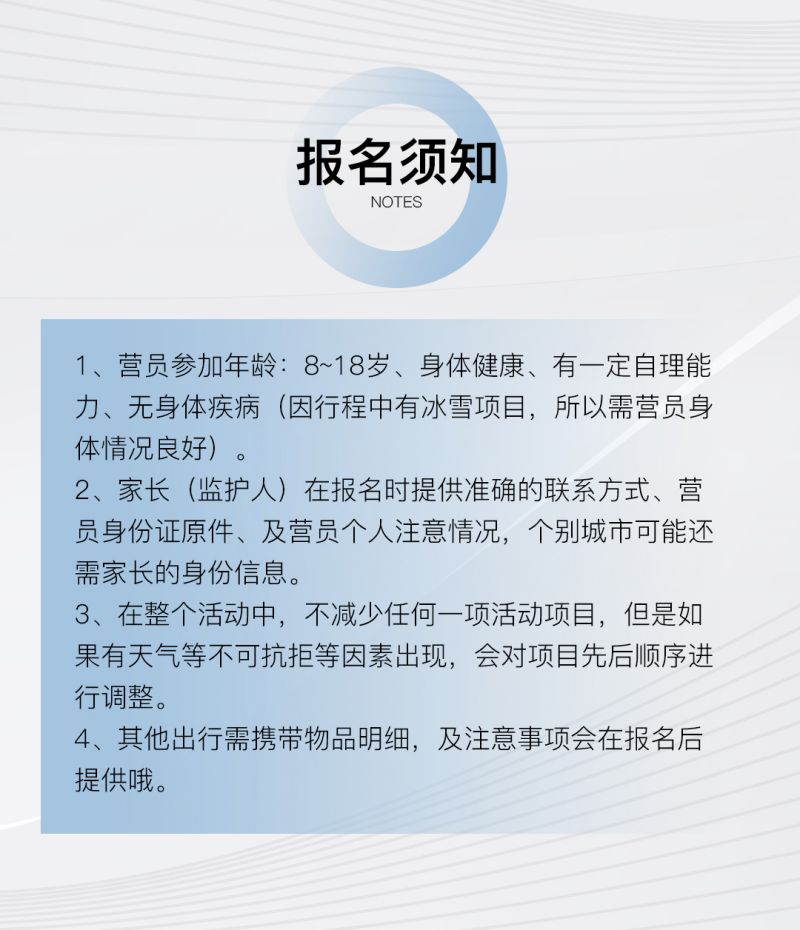 报名须知
NOTES

1、营员参加年龄：8~18岁、身体健康、有一定自理能力、无身体疾病（因行程中有冰雪项目，所以需营员身体情况良好）。
2、家长（监护人）在报名时提供准确的联系方式、营员身份证原件、及营员个人注意情况，个别城市可能还需家长的身份信息。
3、在整个活动中，不减少任何一项活动项目，但是如果有天气等不可抗拒等因素出现，会对项目先后顺序进行调整。
4、其他出行需携带物品明细，及注意事项会在报名后提供哦。